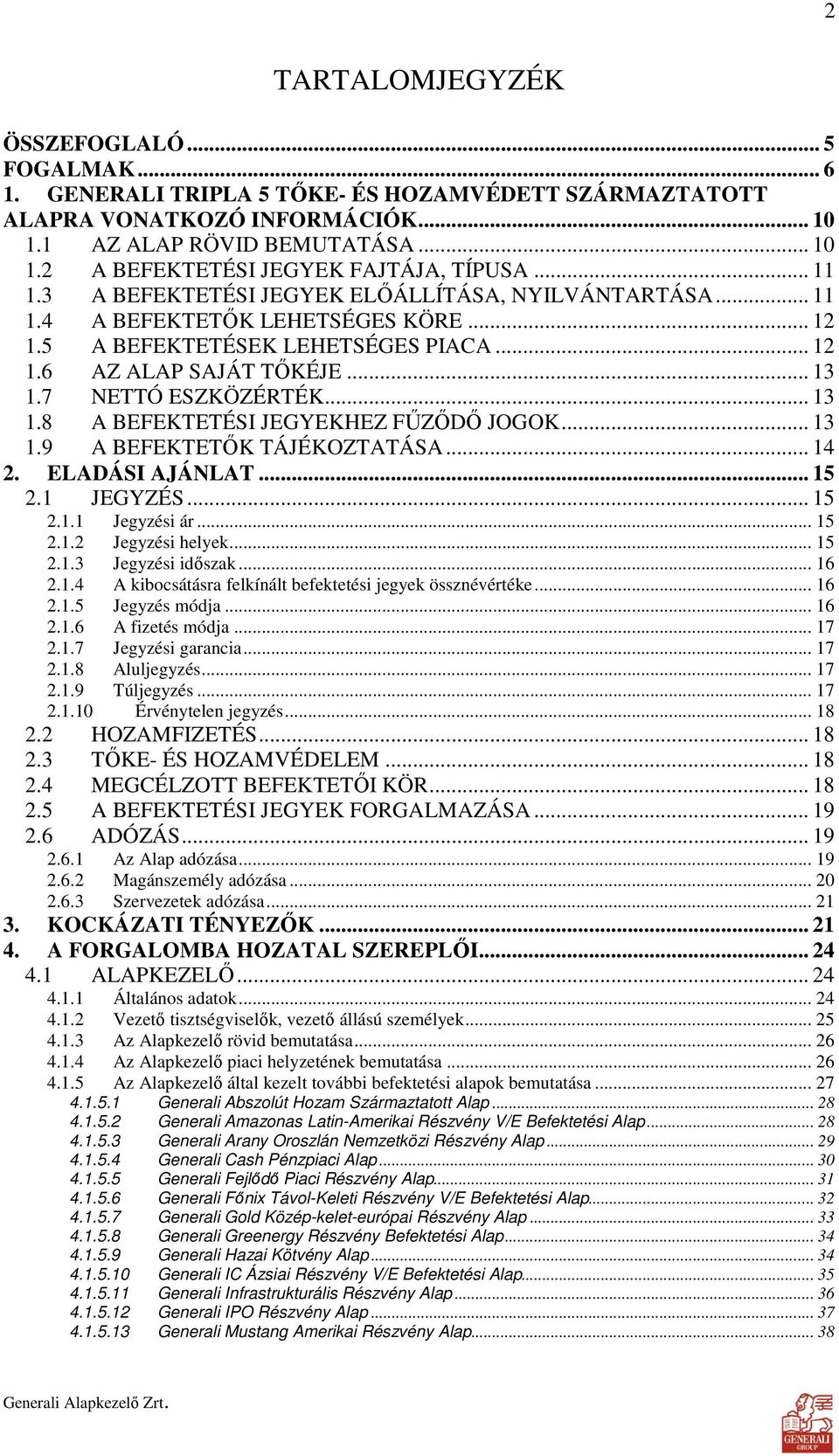 2

TARTALOMJEGYZÉK

ÖSSZEFOGLALÓ ... 5
FOGALMAK ... 6
1. GENERALI TRIPLA 5 TŐKE- ÉS HOZAMVÉDETT SZÁRMAZTATOTT ALAPRA VONATKOZÓ INFORMÁCIÓK ... 10
1.1 AZ ALAP RÖVID BEMUTATÁSA ... 10
1.2 A BEFEKTETÉSI JEGYEK FAJTÁJA, TÍPUSA ... 11
1.3 A BEFEKTETÉSI JEGYEK ELŐÁLLÍTÁSA, NYILVÁNTARTÁSA ... 11
1.4 A BEFEKTETŐK LEHETSÉGES KÖRE ... 12
1.5 A BEFEKTETÉSEK LEHETSÉGES PIACA ... 12
1.6 AZ ALAP SAJÁT TŐKÉJE ... 13
1.7 NETTÓ ESZKÖZÉRTÉK ... 13
1.8 A BEFEKTETÉSI JEGYEKHEZ FŰZŐDŐ JOGOK ... 13
1.9 A BEFEKTETŐK TÁJÉKOZTATÁSA ... 14
2. ELADÁSI AJÁNLAT ... 15
2.1 JEGYZÉS ... 15
2.1.1 Jegyzési ár ... 15
2.1.2 Jegyzési helyek ... 15
2.1.3 Jegyzési időszak ... 16
2.1.4 A kibocsátásra felkínált befektetési jegyek össznévértéke ... 16
2.1.5 Jegyzés módja ... 16
2.1.6 A fizetés módja ... 17
2.1.7 Jegyzési garancia ... 17
2.1.8 Aluljegyzés ... 17
2.1.9 Túljegyzés ... 17
2.1.10 Érvénytelen jegyzés ... 18
2.2 HOZAMFIZETÉS ... 18
2.3 TŐKE- ÉS HOZAMVÉDELEM ... 18
2.4 MEGCÉLZOTT BEFEKTETŐI KÖR ... 18
2.5 A BEFEKTETÉSI JEGYEK FORGALMAZÁSA ... 19
2.6 ADÓZÁS ... 19
2.6.1 Az Alap adózása ... 19
2.6.2 Magánszemély adózása ... 20
2.6.3 Szervezetek adózása ... 21
3. KOCKÁZATI TÉNYEZŐK ... 21
4. A FORGALOMBA HOZATAL SZEREPLŐI ... 24
4.1 ALAPKEZELŐ ... 24
4.1.1 Általános adatok ... 24
4.1.2 Vezető tisztségviselők, vezető állású személyek ... 25
4.1.3 Az Alapkezelő rövid bemutatása ... 26
4.1.4 Az Alapkezelő piaci helyzetének bemutatása ... 26
4.1.5 Az Alapkezelő által kezelt további befektetési alapok bemutatása ... 27
4.1.5.1 Generali Abszolút Hozam Származtatott Alap ... 28
4.1.5.2 Generali Amazonas Latin-Amerikai Részvény V/E Befektetési Alap ... 28
4.1.5.3 Generali Arany Oroszlán Nemzetközi Részvény Alap ... 29
4.1.5.4 Generali Cash Pénzpiaci Alap ... 30
4.1.5.5 Generali Fejlődő Piaci Részvény Alap ... 31
4.1.5.6 Generali Főnix Távol-Keleti Részvény V/E Befektetési Alap ... 32
4.1.5.7 Generali Gold Közép-kelet-európai Részvény Alap ... 33
4.1.5.8 Generali Greenergy Részvény Befektetési Alap ... 34
4.1.5.9 Generali Hazai Kötvény Alap ... 34
4.1.5.10 Generali IC Ázsiai Részvény V/E Befektetési Alap ... 35
4.1.5.11 Generali Infrastrukturális Részvény Alap ... 36
4.1.5.12 Generali IPO Részvény Alap ... 37
4.1.5.13 Generali Mustang Amerikai Részvény Alap ... 38

Generali Alapkezelő Zrt.

GENERALI GROUP